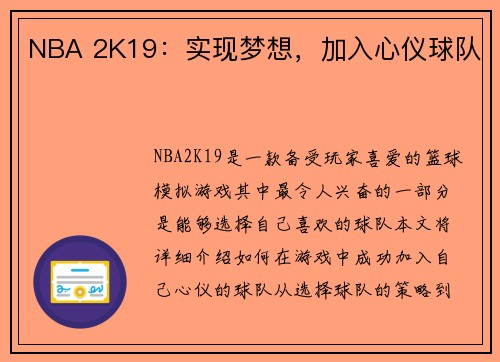 NBA 2K19：实现梦想，加入心仪球队

NBA2K19是一款备受玩家喜爱的篮球模拟游戏其中最令人兴奋的一部分是能够选择自己喜欢的球队本文将详细介绍如何在游戏中成功加入自己心仪的球队从选择球队的策略到